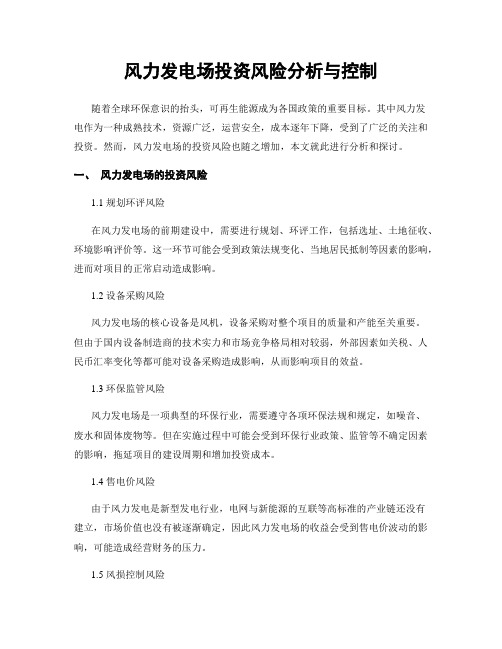 风力发电场投资风险分析与控制

随着全球环保意识的抬头，可再生能源成为各国政策的重要目标。其中风力发电作为一种成熟技术，资源广泛，运营安全，成本逐年下降，受到了广泛的关注和投资。然而，风力发电场的投资风险也随之增加，本文就此进行分析和探讨。

一、 风力发电场的投资风险

1.1 规划环评风险

在风力发电场的前期建设中，需要进行规划、环评工作，包括选址、土地征收、环境影响评价等。这一环节可能会受到政策法规变化、当地居民抵制等因素的影响，进而对项目的正常启动造成影响。

1.2 设备采购风险

风力发电场的核心设备是风机，设备采购对整个项目的质量和产能至关重要。但由于国内设备制造商的技术实力和市场竞争格局相对较弱，外部因素如关税、人民币汇率变化等都可能对设备采购造成影响，从而影响项目的效益。

1.3 环保监管风险

风力发电场是一项典型的环保行业，需要遵守各项环保法规和规定，如噪音、废水和固体废物等。但在实施过程中可能会受到环保行业政策、监管等不确定因素的影响，拖延项目的建设周期和增加投资成本。

1.4 售电价风险

由于风力发电是新型发电行业，电网与新能源的互联等高标准的产业链还没有建立，市场价值也没有被逐渐确定，因此风力发电场的收益会受到售电价波动的影响，可能造成经营财务的压力。

1.5 风损控制风险